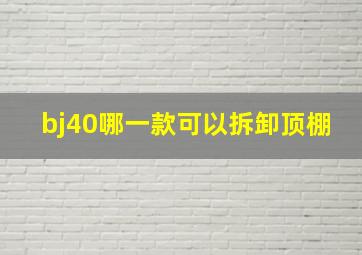 bj40哪一款可以拆卸顶棚